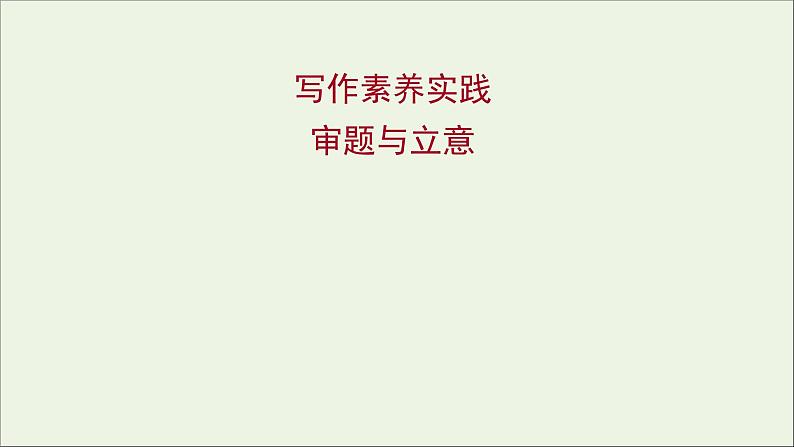 写作素养实践
审题与立意